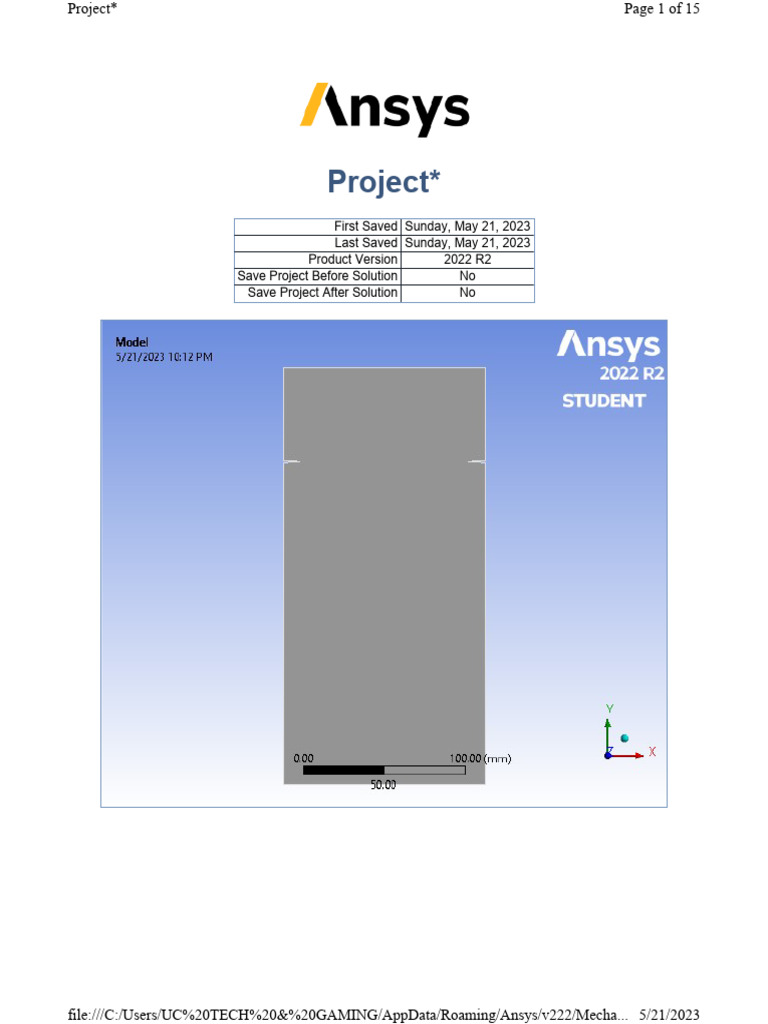 Project*

Page 1 of 15

Ansys

Project*

| First Saved | Sunday, May 21, 2023 |
|---|---|
| Last Saved | Sunday, May 21, 2023 |
| Product Version | 2022 R2 |
| Save Project Before Solution | No |
| Save Project After Solution | No |

Model
5/21/2023 10:12 PM

Ansys
2022 R2
STUDENT

Y

X

0.00

100.00 (mm)

50.00

file:///C:/Users/UC%20TECH%20&%20GAMING/AppData/Roaming/Ansys/v222/Mecha... 5/21/2023